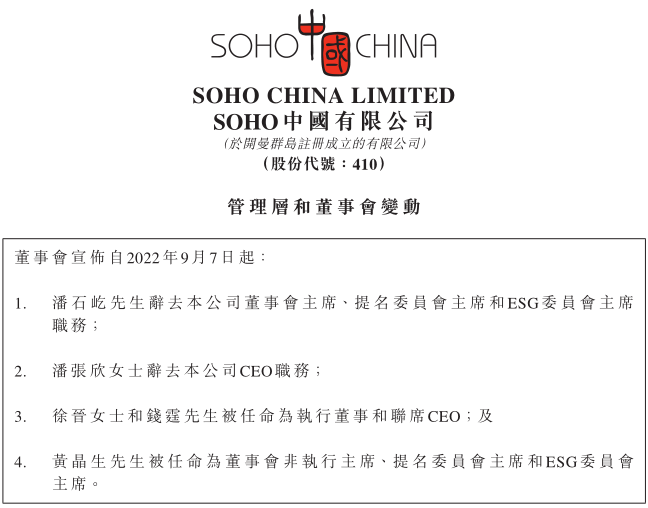 SOHO 中國 CHINA

SOHO CHINA LIMITED
SOHO中國有限公司
(於開曼群島註冊成立的有限公司)
(股份代號:410)

管理層和董事會變動

董事會宣佈自2022年9月7日起:

1. 潘石屹先生辭去本公司董事會主席、提名委員會主席和ESG委員會主席職務;

2. 潘張欣女士辭去本公司CEO職務;

3. 徐晉女士和錢霆先生被任命為執行董事和聯席CEO;及

4. 黃晶生先生被任命為董事會非執行主席、提名委員會主席和ESG委員會主席。